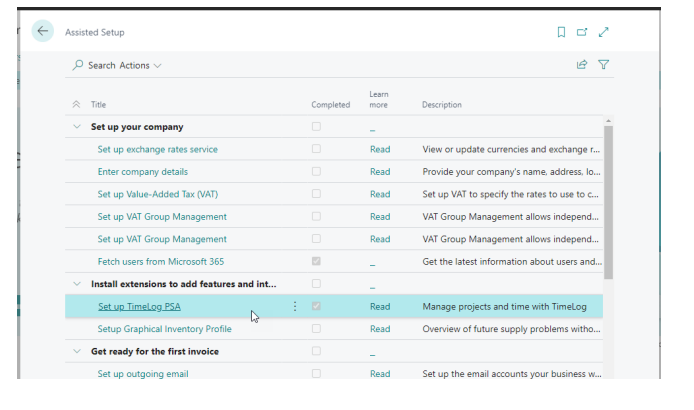 Assisted Setup

Search Actions

| Title | Completed | Learn more | Description |
|---|---|---|---|
| Set up your company | | _ | |
| Set up exchange rates service | | Read | View or update currencies and exchange r... |
| Enter company details | | Read | Provide your company's name, address, lo... |
| Set up Value-Added Tax (VAT) | | Read | Set up VAT to specify the rates to use to c... |
| Set up VAT Group Management | | Read | VAT Group Management allows independ... |
| Set up VAT Group Management | | Read | VAT Group Management allows independ... |
| Fetch users from Microsoft 365 | | _ | Get the latest information about users and... |
| Install extensions to add features and int... | | _ | |
| Set up TimeLog PSA | | Read | Manage projects and time with TimeLog |
| Setup Graphical Inventory Profile | | Read | Overview of future supply problems witho... |
| Get ready for the first invoice | | _ | |
| Set up outgoing email | | Read | Set up the email accounts your business w... |